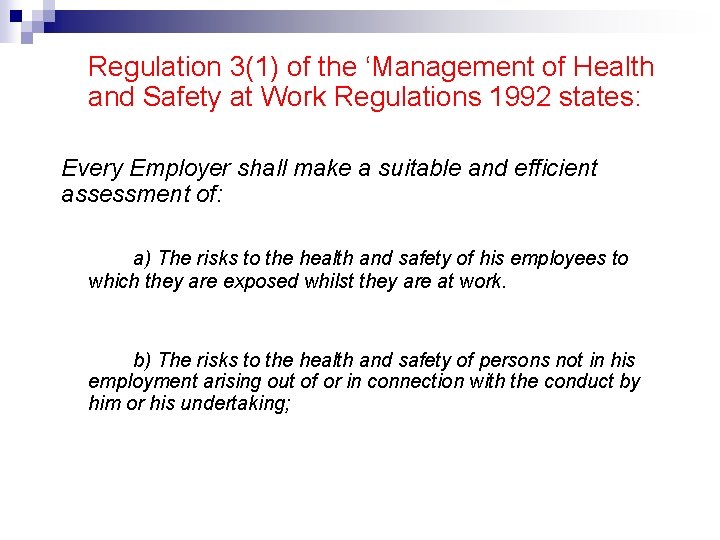 Regulation 3(1) of the ‘Management of Health and Safety at Work Regulations 1992 states:

Every Employer shall make a suitable and efficient assessment of:

a) The risks to the health and safety of his employees to which they are exposed whilst they are at work.

b) The risks to the health and safety of persons not in his employment arising out of or in connection with the conduct by him or his undertaking;